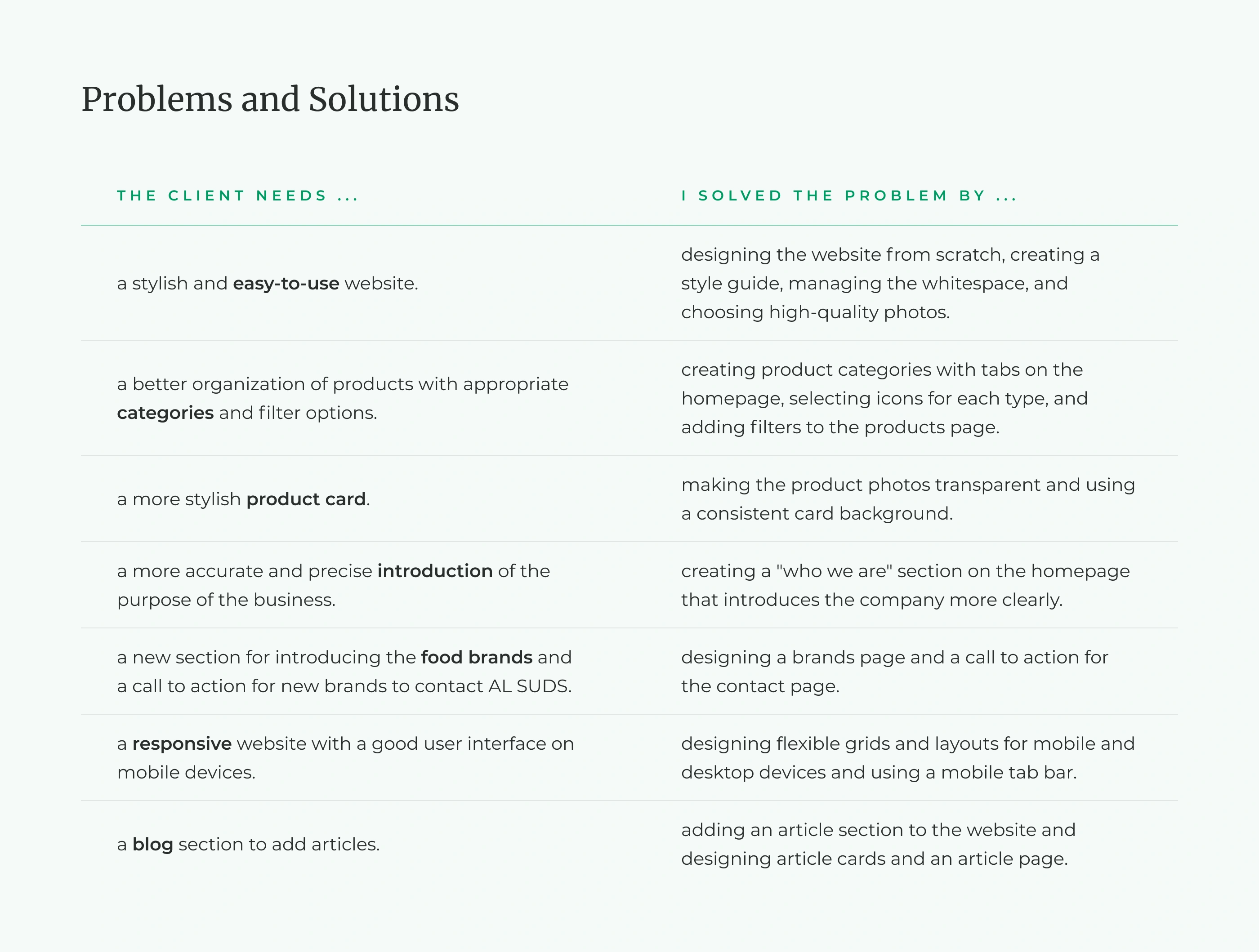 Problems and Solutions

| THE CLIENT NEEDS ... | I SOLVED THE PROBLEM BY ... |
|---|---|
| a stylish and **easy-to-use** website. | designing the website from scratch, creating a style guide, managing the whitespace, and choosing high-quality photos. |
| a better organization of products with appropriate **categories** and filter options. | creating product categories with tabs on the homepage, selecting icons for each type, and adding filters to the products page. |
| a more stylish **product card**. | making the product photos transparent and using a consistent card background. |
| a more accurate and precise **introduction** of the purpose of the business. | creating a "who we are" section on the homepage that introduces the company more clearly. |
| a new section for introducing the **food brands** and a call to action for new brands to contact AL SUDS. | designing a brands page and a call to action for the contact page. |
| a **responsive** website with a good user interface on mobile devices. | designing flexible grids and layouts for mobile and desktop devices and using a mobile tab bar. |
| a **blog** section to add articles. | adding an article section to the website and designing article cards and an article page. |